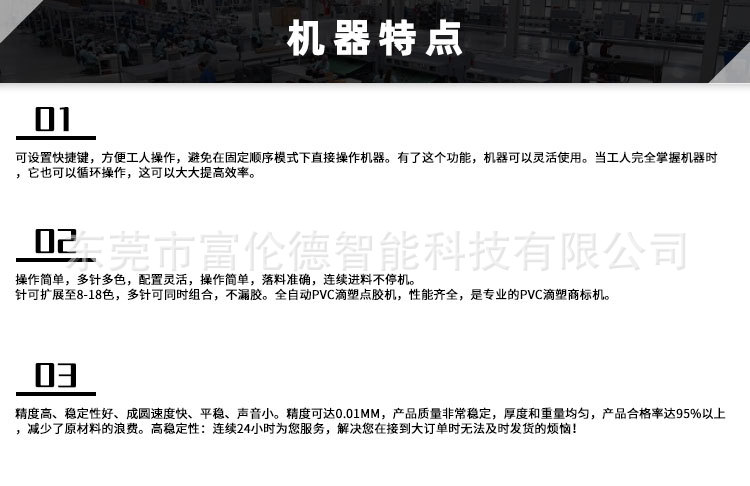 机器特点

01

可设置快捷键，方便工人操作，避免在固定顺序模式下直接操作机器。有了这个功能，机器可以灵活使用。当工人完全掌握机器时，它也可以循环操作，这可以大大提高效率。

02

东莞市富伦德智能科技有限公司

操作简单，多针多色，配置灵活，操作简单，落料准确，连续进料不停机。
针可扩展至8-18色，多针可同时组合，不漏胶。全自动PVC滴塑点胶机，性能齐全，是专业的PVC滴塑商标机。

03

精度高、稳定性好、成圆速度快、平稳、声音小。精度可达0.01MM，产品质量非常稳定，厚度和重量均匀，产品合格率达95%以上，减少了原材料的浪费。高稳定性：连续24小时为您服务，解决您在接到大订单时无法及时发货的烦恼！